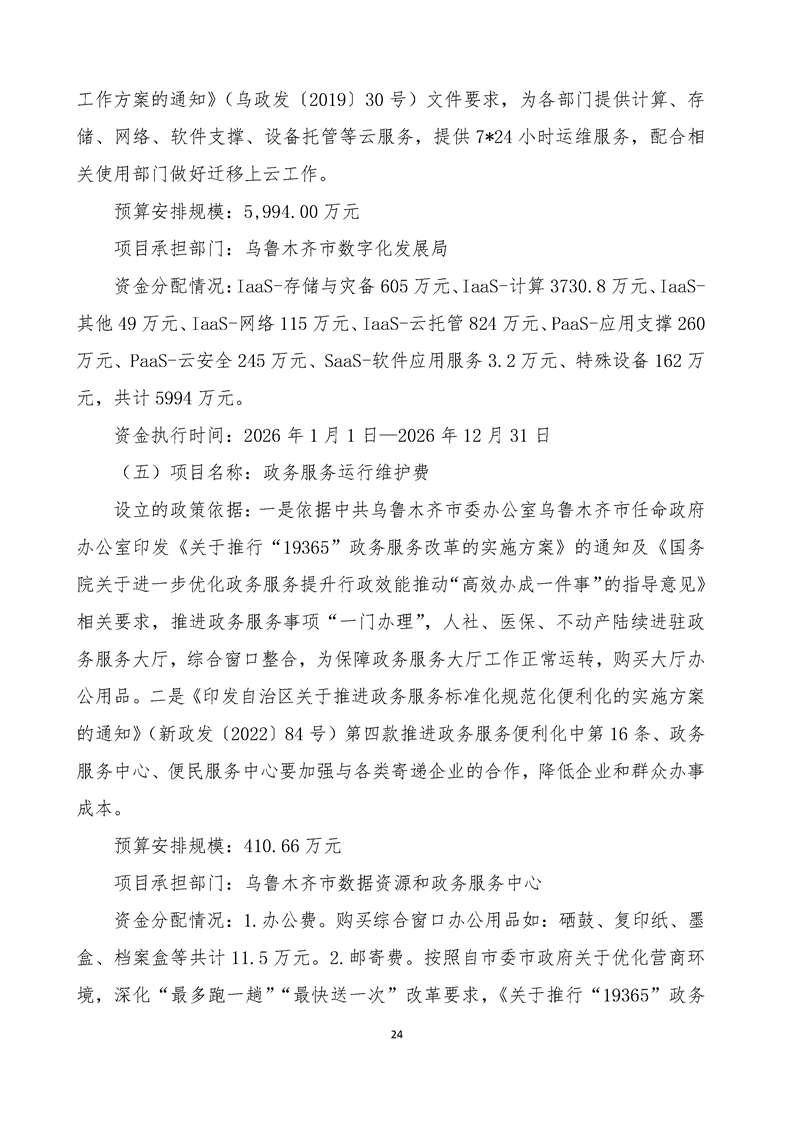 工作方案的通知》（乌政发〔2019〕30号）文件要求，为各部门提供计算、存储、网络、软件支撑、设备托管等云服务，提供7*24小时运维服务，配合相关使用部门做好迁移上云工作。

预算安排规模：5,994.00万元

项目承担部门：乌鲁木齐市数字化发展局

资金分配情况：IaaS-存储与灾备605万元、IaaS-计算3730.8万元、IaaS-其他49万元、IaaS-网络115万元、IaaS-云托管824万元、PaaS-应用支撑260万元、PaaS-云安全245万元、SaaS-软件应用服务3.2万元、特殊设备162万元，共计5994万元。

资金执行时间：2026年1月1日—2026年12月31日

（五）项目名称：政务服务运行维护费

设立的政策依据：一是依据中共乌鲁木齐市委办公室乌鲁木齐市任命政府办公室印发《关于推行“19365”政务服务改革的实施方案》的通知及《国务院关于进一步优化政务服务提升行政效能推动“高效办成一件事”的指导意见》相关要求，推进政务服务事项“一门办理”，人社、医保、不动产陆续进驻政务服务大厅，综合窗口整合，为保障政务服务大厅工作正常运转，购买大厅办公用品。二是《印发自治区关于推进政务服务标准化规范化便利化的实施方案的通知》（新政发〔2022〕84号）第四款推进政务服务便利化中第16条、政务服务中心、便民服务中心要加强与各类寄递企业的合作，降低企业和群众办事成本。

预算安排规模：410.66万元

项目承担部门：乌鲁木齐市数据资源和政务服务中心

资金分配情况：1.办公费。购买综合窗口办公用品如：硒鼓、复印纸、墨盒、档案盒等共计11.5万元。2.邮寄费。按照自市委市政府关于优化营商环境，深化“最多跑一趟”“最快送一次”改革要求，《关于推行“19365”政务

24